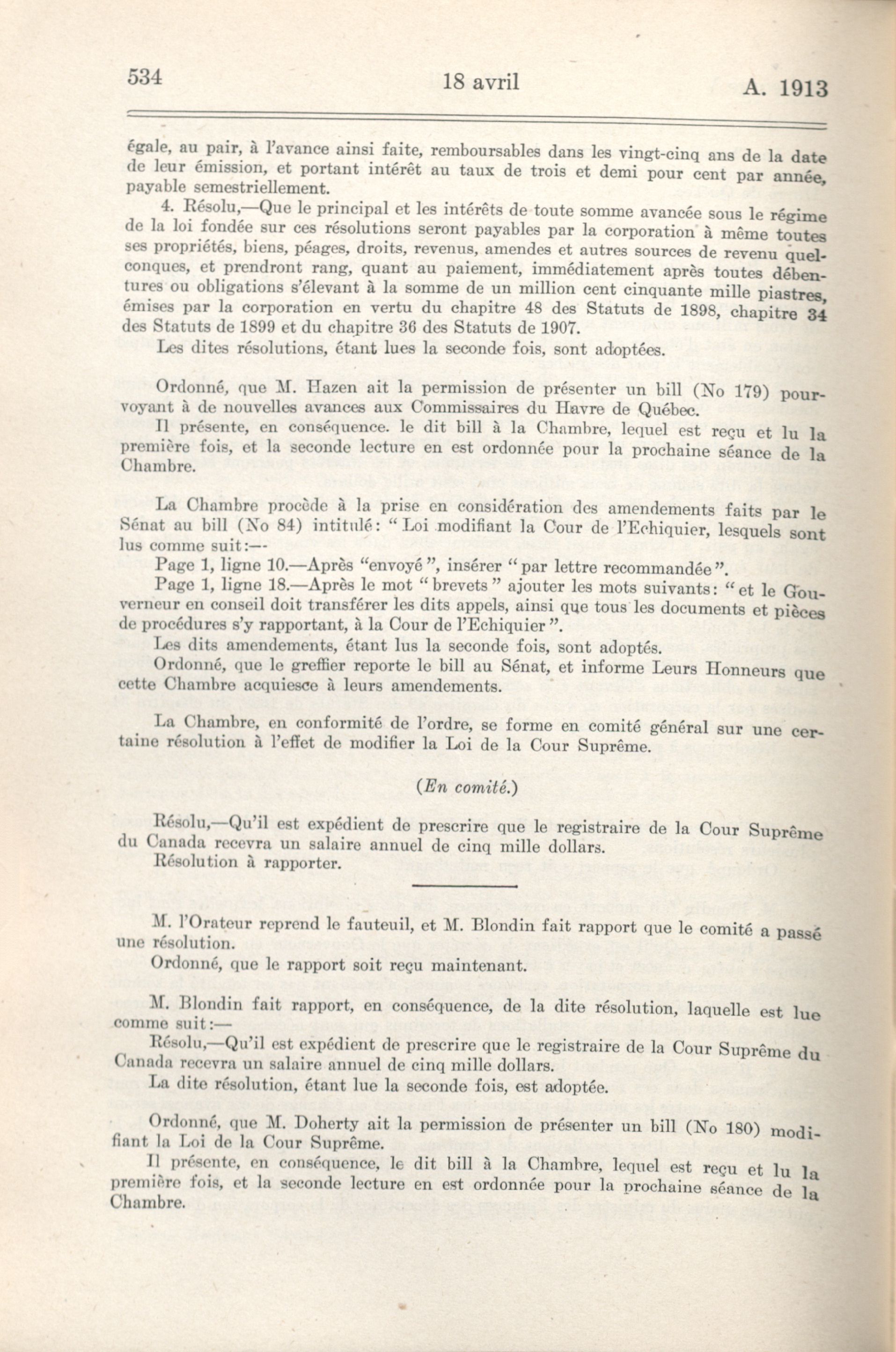 534 18 avril A. 1913

égale, au pair, à l'avance ainsi faite, remboursables dans les vingt-cinq ans de la date de leur émission, et portant intérêt au taux de trois et demi pour cent par année, payable semestriellement.

4. Résolu,—Que le principal et les intérêts de toute somme avancée sous le régime de la loi fondée sur ces résolutions seront payables par la corporation à même toutes ses propriétés, biens, péages, droits, revenus, amendes et autres sources de revenu quelconques, et prendront rang, quant au paiement, immédiatement après toutes débentures ou obligations s'élevant à la somme de un million cent cinquante mille piastres, émises par la corporation en vertu du chapitre 48 des Statuts de 1898, chapitre 34 des Statuts de 1899 et du chapitre 36 des Statuts de 1907.

Les dites résolutions, étant lues la seconde fois, sont adoptées.

Ordonné, que M. Hazen ait la permission de présenter un bill (No 179) pourvoyant à de nouvelles avances aux Commissaires du Havre de Québec.

Il présente, en conséquence. le dit bill à la Chambre, lequel est reçu et lu la première fois, et la seconde lecture en est ordonnée pour la prochaine séance de la Chambre.

La Chambre procède à la prise en considération des amendements faits par le Sénat au bill (No 84) intitulé: "Loi modifiant la Cour de l'Echiquier, lesquels sont lus comme suit:—

Page 1, ligne 10.—Après "envoyé", insérer "par lettre recommandée".

Page 1, ligne 18.—Après le mot "brevets" ajouter les mots suivants: "et le Gouverneur en conseil doit transférer les dits appels, ainsi que tous les documents et pièces de procédures s'y rapportant, à la Cour de l'Echiquier".

Les dits amendements, étant lus la seconde fois, sont adoptés.

Ordonné, que le greffier reporte le bill au Sénat, et informe Leurs Honneurs que cette Chambre acquiesce à leurs amendements.

La Chambre, en conformité de l'ordre, se forme en comité général sur une certaine résolution à l'effet de modifier la Loi de la Cour Suprême.

(En comité.)

Résolu,—Qu'il est expédient de prescrire que le registraire de la Cour Suprême du Canada recevra un salaire annuel de cinq mille dollars.

Résolution à rapporter.

M. l'Orateur reprend le fauteuil, et M. Blondin fait rapport que le comité a passé une résolution.

Ordonné, que le rapport soit reçu maintenant.

M. Blondin fait rapport, en conséquence, de la dite résolution, laquelle est lue comme suit:—

Résolu,—Qu'il est expédient de prescrire que le registraire de la Cour Suprême du Canada recevra un salaire annuel de cinq mille dollars.

La dite résolution, étant lue la seconde fois, est adoptée.

Ordonné, que M. Doherty ait la permission de présenter un bill (No 180) modifiant la Loi de la Cour Suprême.

Il présente, en conséquence, le dit bill à la Chambre, lequel est reçu et lu la première fois, et la seconde lecture en est ordonnée pour la prochaine séance de la Chambre.